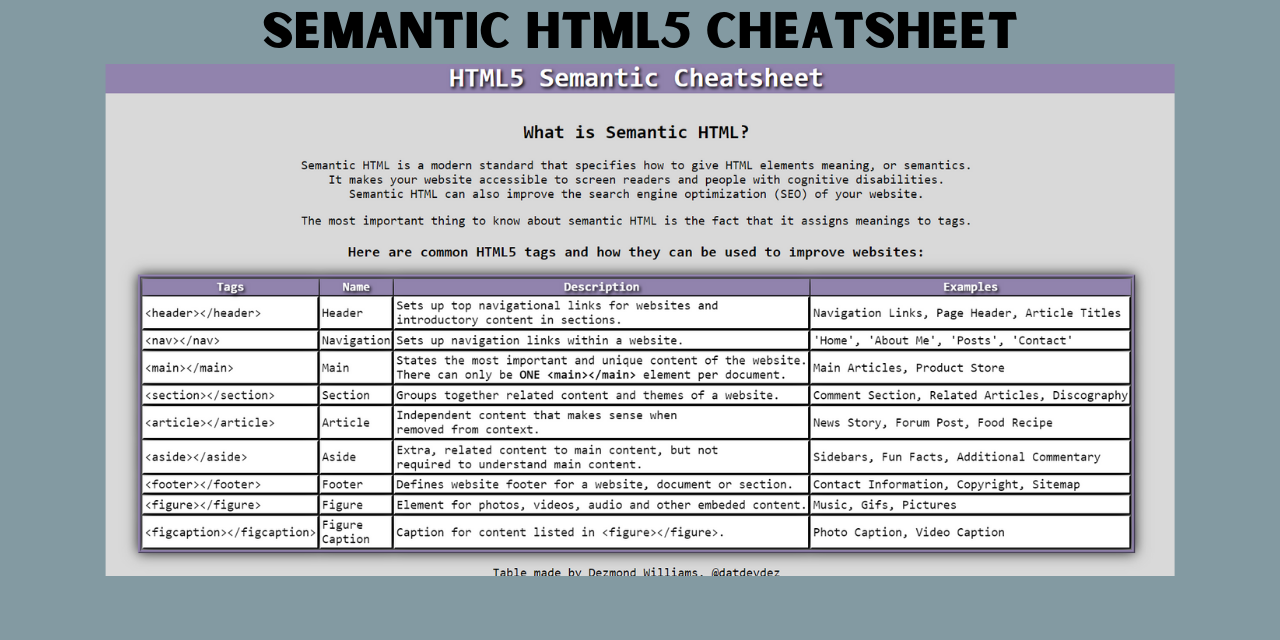 SEMANTIC HTML5 CHEATSHEET

HTML5 Semantic Cheatsheet

What is Semantic HTML?

Semantic HTML is a modern standard that specifies how to give HTML elements meaning, or semantics. It makes your website accessible to screen readers and people with cognitive disabilities. Semantic HTML can also improve the search engine optimization (SEO) of your website.

The most important thing to know about semantic HTML is the fact that it assigns meanings to tags.

Here are common HTML5 tags and how they can be used to improve websites:

| Tags | Name | Description | Examples |
|---|---|---|---|
| <header></header> | Header | Sets up top navigational links for websites and introductory content in sections. | Navigation Links, Page Header, Article Titles |
| <nav></nav> | Navigation | Sets up navigation links within a website. | 'Home', 'About Me', 'Posts', 'Contact' |
| <main></main> | Main | States the most important and unique content of the website. There can only be ONE <main></main> element per document. | Main Articles, Product Store |
| <section></section> | Section | Groups together related content and themes of a website. | Comment Section, Related Articles, Discography |
| <article></article> | Article | Independent content that makes sense when removed from context. | News Story, Forum Post, Food Recipe |
| <aside></aside> | Aside | Extra, related content to main content, but not required to understand main content. | Sidebars, Fun Facts, Additional Commentary |
| <footer></footer> | Footer | Defines website footer for a website, document or section. | Contact Information, Copyright, Sitemap |
| <figure></figure> | Figure | Element for photos, videos, audio and other embeded content. | Music, Gifs, Pictures |
| <figcaption></figcaption> | Figure Caption | Caption for content listed in <figure></figure>. | Photo Caption, Video Caption |

Table made by Dezmond Williams, @datdevdez